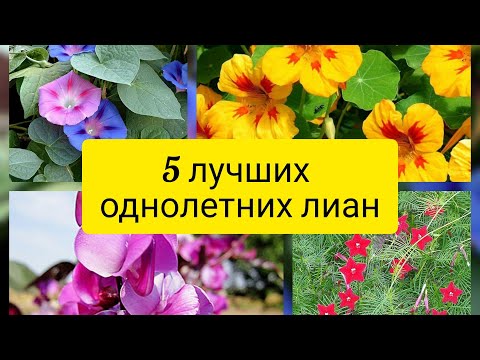 5 лучших однолетних лиан